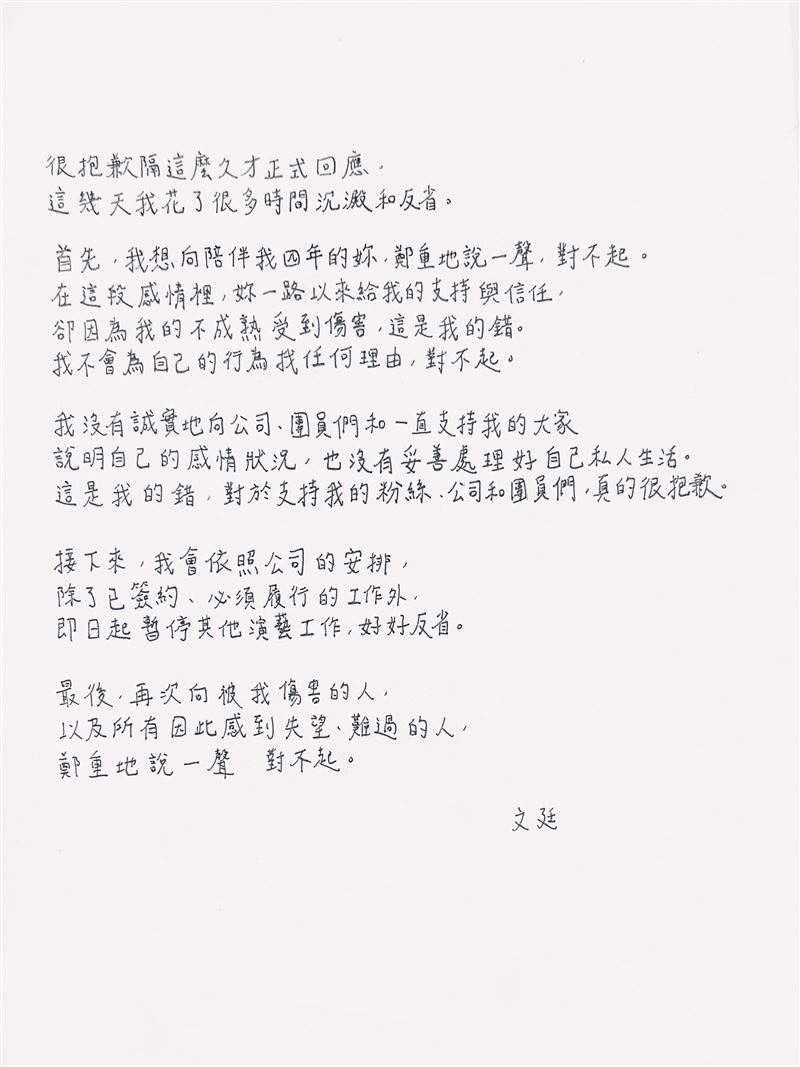 很抱歉隔這麼久才正式回應，
這幾天我花了很多時間沉澱和反省。

首先，我想向陪伴我四年的妳，鄭重地說一聲，對不起。
在這段感情裡，妳一路以來給我的支持與信任，
卻因為我的不成熟受到傷害，這是我的錯。
我不會為自己的行為找任何理由，對不起。

我沒有誠實地向公司、團員們和一直支持我的大家
說明自己的感情狀況，也沒有妥善處理好自己私人生活。
這是我的錯，對於支持我的粉絲、公司和團員們，真的很抱歉。

接下來，我會依照公司的安排，
除了已簽約、必須履行的工作外，
即日起暫停其他演藝工作，好好反省。

最後，再次向被我傷害的人，
以及所有因此感到失望、難過的人，
鄭重地說一聲　對不起。

文廷